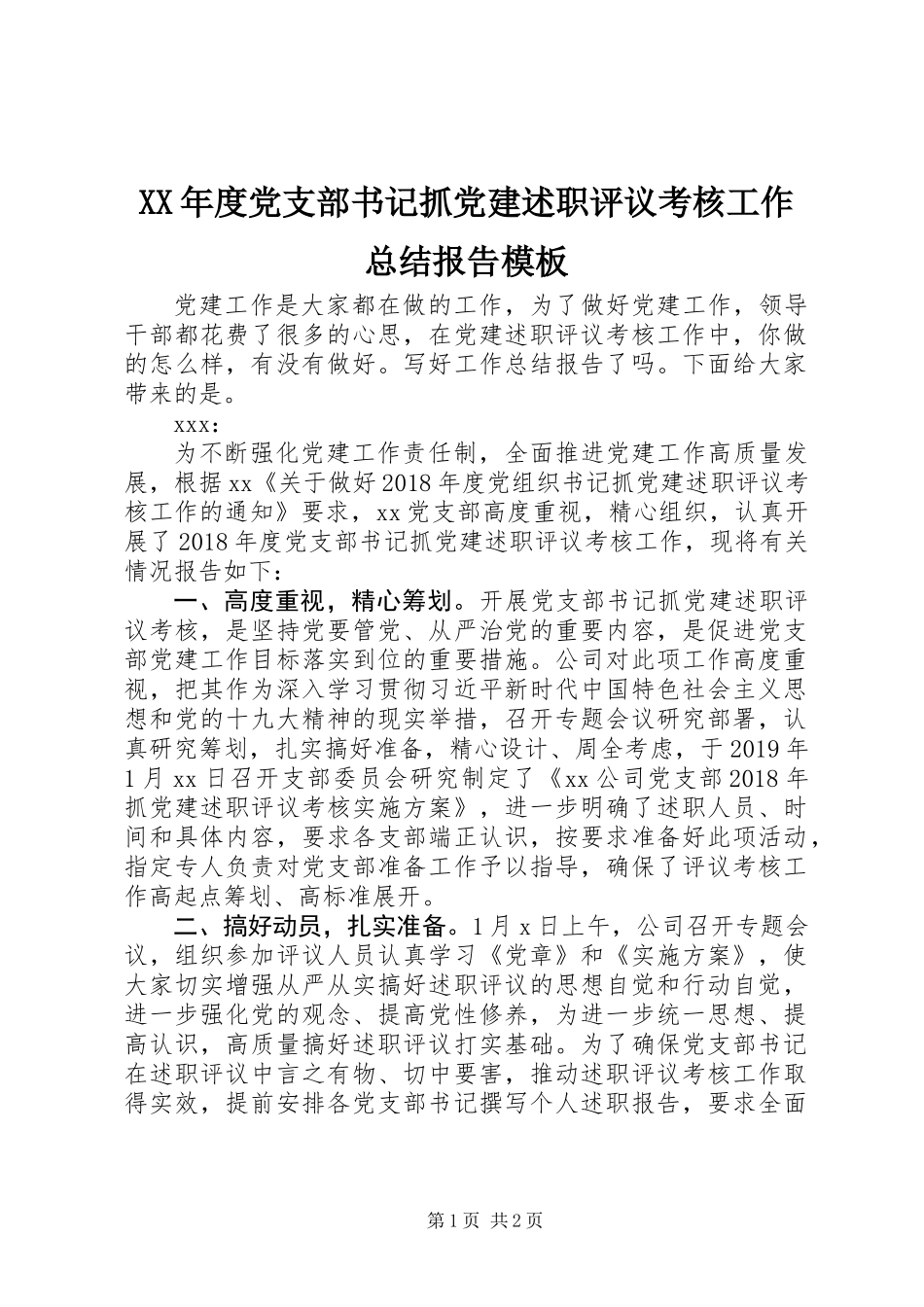 XX年度党支部书记抓党建述职评议考核工作总结报告模板

党建工作是大家都在做的工作，为了做好党建工作，领导干部都花费了很多的心思，在党建述职评议考核工作中，你做的怎么样，有没有做好。写好工作总结报告了吗。下面给大家带来的是。

xxx：

为不断强化党建工作责任制，全面推进党建工作高质量发展，根据xx《关于做好2018年度党组织书记抓党建述职评议考核工作的通知》要求，xx党支部高度重视，精心组织，认真开展了2018年度党支部书记抓党建述职评议考核工作，现将有关情况报告如下：

一、高度重视，精心筹划。开展党支部书记抓党建述职评议考核，是坚持党要管党、从严治党的重要内容，是促进党支部党建工作目标落实到位的重要措施。公司对此项工作高度重视，把其作为深入学习贯彻习近平新时代中国特色社会主义思想和党的十九大精神的现实举措，召开专题会议研究部署，认真研究筹划，扎实搞好准备，精心设计、周全考虑，于2019年1月xx日召开支部委员会研究制定了《xx公司党支部2018年抓党建述职评议考核实施方案》，进一步明确了述职人员、时间和具体内容，要求各支部端正认识，按要求准备好此项活动，指定专人负责对党支部准备工作予以指导，确保了评议考核工作高起点筹划、高标准展开。

二、搞好动员，扎实准备。1月x日上午，公司召开专题会议，组织参加评议人员认真学习《党章》和《实施方案》，使大家切实增强从严从实搞好述职评议的思想自觉和行动自觉，进一步强化党的观念、提高党性修养，为进一步统一思想、提高认识，高质量搞好述职评议打实基础。为了确保党支部书记在述职评议中言之有物、切中要害，推动述职评议考核工作取得实效，提前安排各党支部书记撰写个人述职报告，要求全面

第1页 共2页